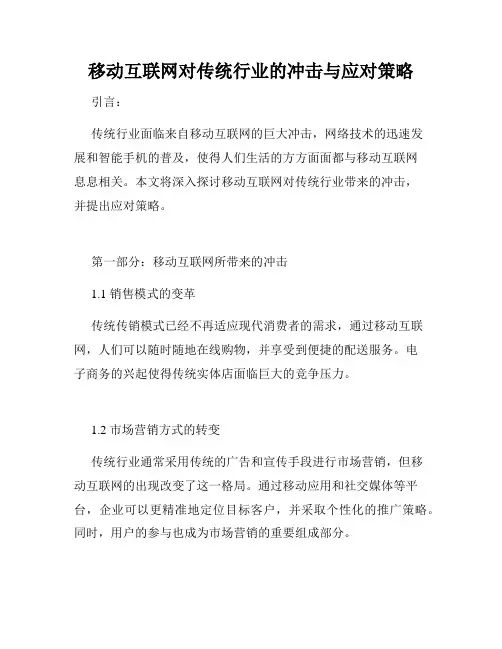 移动互联网对传统行业的冲击与应对策略

引言：

传统行业面临来自移动互联网的巨大冲击，网络技术的迅速发展和智能手机的普及，使得人们生活的方方面面都与移动互联网息息相关。本文将深入探讨移动互联网对传统行业带来的冲击，并提出应对策略。

第一部分：移动互联网所带来的冲击

1.1 销售模式的变革

传统传销模式已经不再适应现代消费者的需求，通过移动互联网，人们可以随时随地在线购物，并享受到便捷的配送服务。电子商务的兴起使得传统实体店面临巨大的竞争压力。

1.2 市场营销方式的转变

传统行业通常采用传统的广告和宣传手段进行市场营销，但移动互联网的出现改变了这一格局。通过移动应用和社交媒体等平台，企业可以更精准地定位目标客户，并采取个性化的推广策略。同时，用户的参与也成为市场营销的重要组成部分。